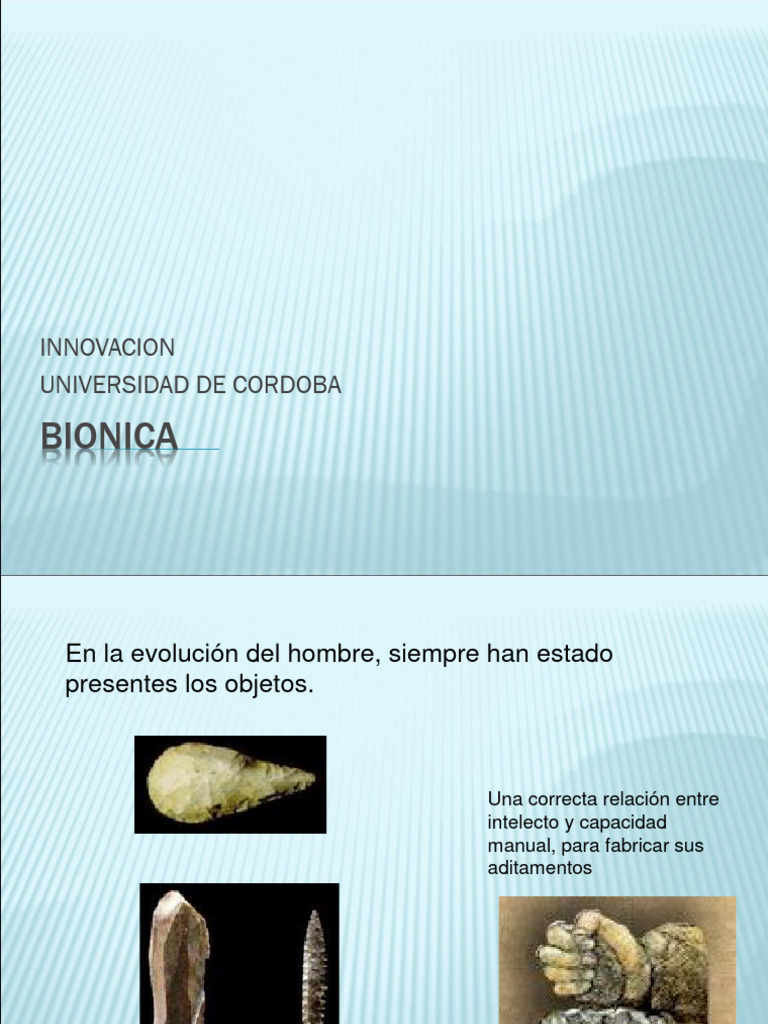 INNOVACION
UNIVERSIDAD DE CORDOBA

BIONICA

En la evolución del hombre, siempre han estado presentes los objetos.

Una correcta relación entre intelecto y capacidad manual, para fabricar sus aditamentos